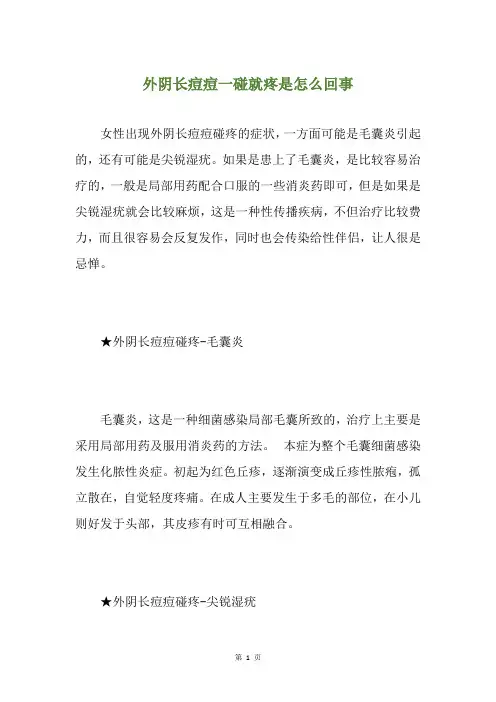 外阴长痘痘一碰就疼是怎么回事

女性出现外阴长痘痘碰疼的症状，一方面可能是毛囊炎引起的，还有可能是尖锐湿疣。如果是患上了毛囊炎，是比较容易治疗的，一般是局部用药配合口服的一些消炎药即可，但是如果是尖锐湿疣就会比较麻烦，这是一种性传播疾病，不但治疗比较费力，而且很容易会反复发作，同时也会传染给性伴侣，让人很是忌惮。

★外阴长痘痘碰疼-毛囊炎

毛囊炎，这是一种细菌感染局部毛囊所致的，治疗上主要是采用局部用药及服用消炎药的方法。 本症为整个毛囊细菌感染发生化脓性炎症。初起为红色丘疹，逐渐演变成丘疹性脓疱，孤立散在，自觉轻度疼痛。在成人主要发生于多毛的部位，在小儿则好发于头部，其皮疹有时可互相融合。

★外阴长痘痘碰疼-尖锐湿疣

第 1 页